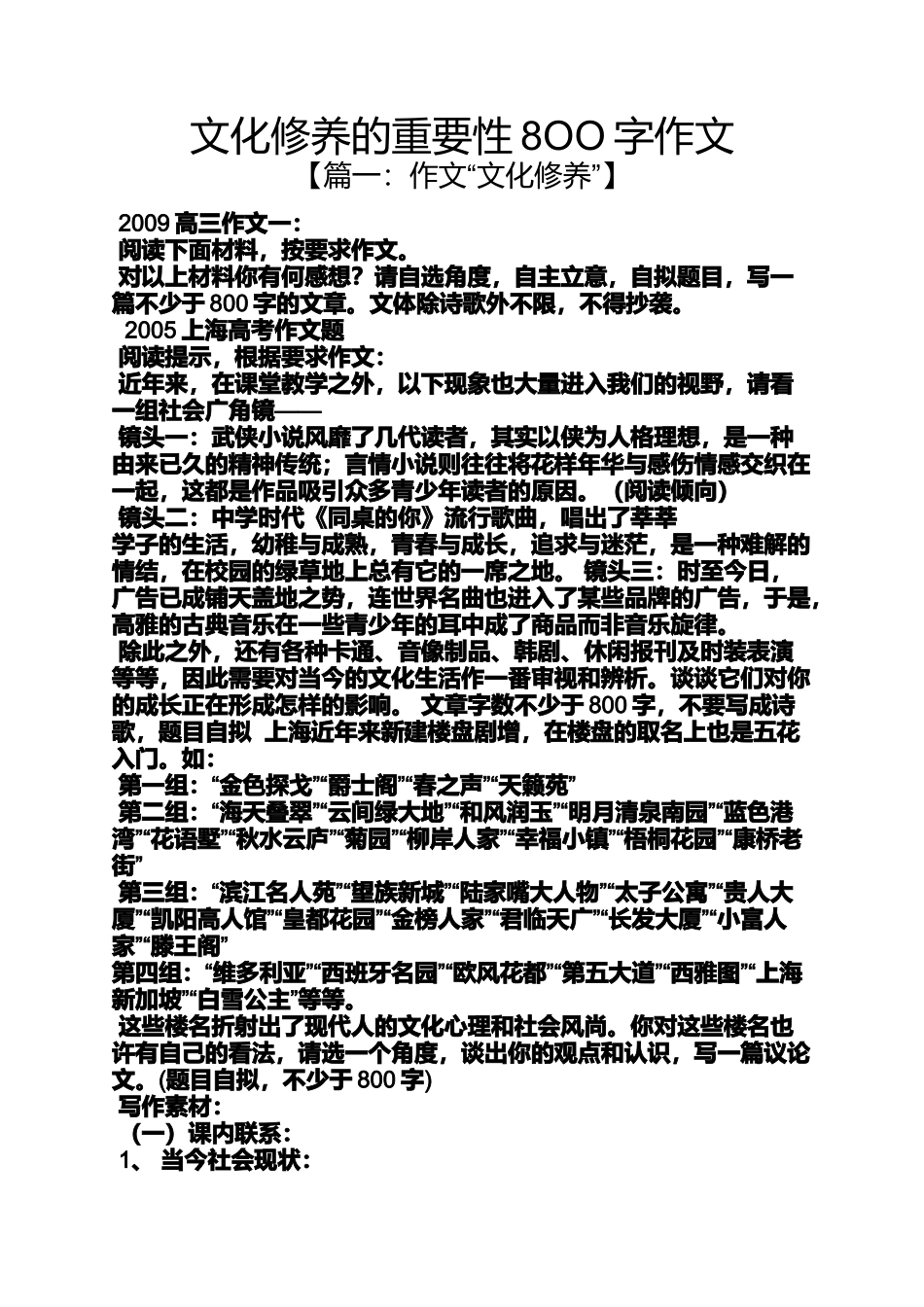 文化修养的重要性 800 字作文
【篇一：作文“文化修养”】

2009 高三作文一：
阅读下面材料，按要求作文。
对以上材料你有何感想？请自选角度，自主立意，自拟题目，写一篇不少于 800 字的文章。文体除诗歌外不限，不得抄袭。
2005 上海高考作文题
阅读提示，根据要求作文：
近年来，在课堂教学之外，以下现象也大量进入我们的视野，请看一组社会广角镜——
镜头一：武侠小说风靡了几代读者，其实以侠为人格理想，是一种由来已久的精神传统；言情小说则往往将花样年华与感伤情感交织在一起，这都是作品吸引众多青少年读者的原因。（阅读倾向）
镜头二：中学时代《同桌的你》流行歌曲，唱出了莘莘学子的生活，幼稚与成熟，青春与成长，追求与迷茫，是一种难解的情结，在校园的绿草地上总有它的一席之地。 镜头三：时至今日，广告已成铺天盖地之势，连世界名曲也进入了某些品牌的广告，于是，高雅的古典音乐在一些青少年的耳中成了商品而非音乐旋律。
除此之外，还有各种卡通、音像制品、韩剧、休闲报刊及时装表演等等，因此需要对当今的文化生活作一番审视和辨析。谈谈它们对你的成长正在形成怎样的影响。 文章字数不少于 800 字，不要写成诗歌，题目自拟 上海近年来新建楼盘剧增，在楼盘的取名上也是五花入门。如：
第一组：“金色探戈”“爵士阁”“春之声”“天籁苑”
第二组：“海天叠翠”“云间绿大地”“和风润玉”“明月清泉南园”“蓝色港湾”“花语墅”“秋水云庐”“菊园”“柳岸人家”“幸福小镇”“梧桐花园”“康桥老街”
第三组：“滨江名人苑”“望族新城”“陆家嘴大人物”“太子公寓”“贵人大厦”“凯阳高人馆”“皇都花园”“金榜人家”“君临天广”“长发大厦”“小富人家”“滕王阁”
第四组：“维多利亚”“西班牙名园”“欧风花都”“第五大道”“西雅图”“上海新加坡”“白雪公主”等等。
这些楼名折射出了现代人的文化心理和社会风尚。你对这些楼名也许有自己的看法，请选一个角度，谈出你的观点和认识，写一篇议论文。(题目自拟，不少于 800 字)
写作素材：
（一）课内联系：
1、 当今社会现状：